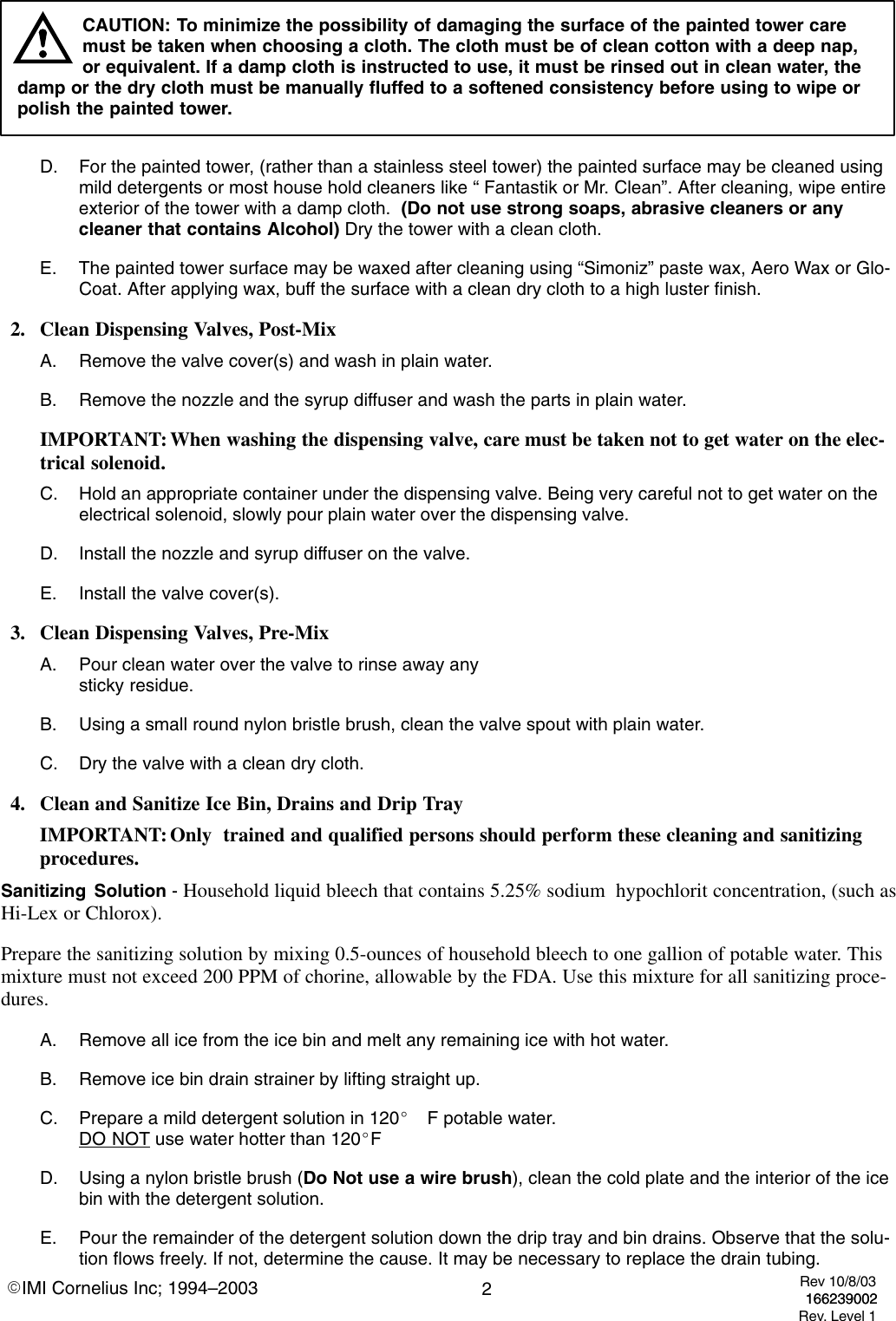 CAUTION: To minimize the possibility of damaging the surface of the painted tower care must be taken when choosing a cloth. The cloth must be of clean cotton with a deep nap, or equivalent. If a damp cloth is instructed to use, it must be rinsed out in clean water, the damp or the dry cloth must be manually fluffed to a softened consistency before using to wipe or polish the painted tower.

D. For the painted tower, (rather than a stainless steel tower) the painted surface may be cleaned using mild detergents or most house hold cleaners like “ Fantastik or Mr. Clean”. After cleaning, wipe entire exterior of the tower with a damp cloth. (Do not use strong soaps, abrasive cleaners or any cleaner that contains Alcohol) Dry the tower with a clean cloth.

E. The painted tower surface may be waxed after cleaning using “Simoniz” paste wax, Aero Wax or Glo-Coat. After applying wax, buff the surface with a clean dry cloth to a high luster finish.

2. Clean Dispensing Valves, Post-Mix

A. Remove the valve cover(s) and wash in plain water.

B. Remove the nozzle and the syrup diffuser and wash the parts in plain water.

IMPORTANT: When washing the dispensing valve, care must be taken not to get water on the electrical solenoid.

C. Hold an appropriate container under the dispensing valve. Being very careful not to get water on the electrical solenoid, slowly pour plain water over the dispensing valve.

D. Install the nozzle and syrup diffuser on the valve.

E. Install the valve cover(s).

3. Clean Dispensing Valves, Pre-Mix

A. Pour clean water over the valve to rinse away any sticky residue.

B. Using a small round nylon bristle brush, clean the valve spout with plain water.

C. Dry the valve with a clean dry cloth.

4. Clean and Sanitize Ice Bin, Drains and Drip Tray

IMPORTANT: Only trained and qualified persons should perform these cleaning and sanitizing procedures.

Sanitizing Solution - Household liquid bleech that contains 5.25% sodium hypochlorit concentration, (such as Hi-Lex or Chlorox).

Prepare the sanitizing solution by mixing 0.5-ounces of household bleech to one gallion of potable water. This mixture must not exceed 200 PPM of chorine, allowable by the FDA. Use this mixture for all sanitizing procedures.

A. Remove all ice from the ice bin and melt any remaining ice with hot water.

B. Remove ice bin drain strainer by lifting straight up.

C. Prepare a mild detergent solution in 120° F potable water.
DO NOT use water hotter than 120°F

D. Using a nylon bristle brush (Do Not use a wire brush), clean the cold plate and the interior of the ice bin with the detergent solution.

E. Pour the remainder of the detergent solution down the drip tray and bin drains. Observe that the solution flows freely. If not, determine the cause. It may be necessary to replace the drain tubing.

©IMI Cornelius Inc; 1994–2003 2 Rev 10/8/03 166239002 Rev. Level 1